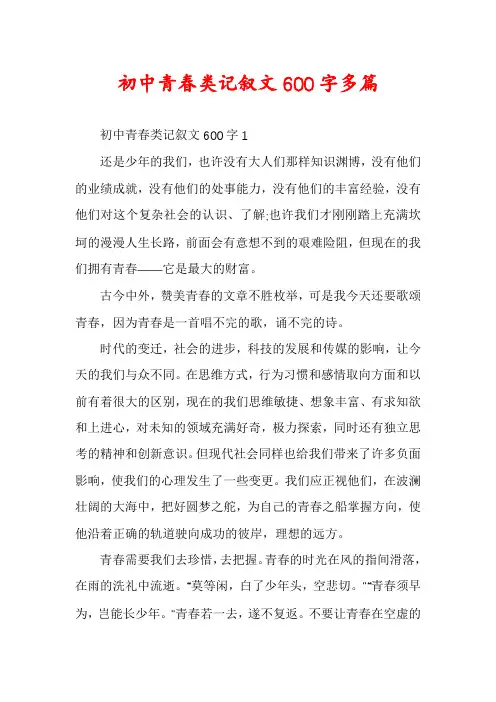 初中青春类记叙文600字多篇

初中青春类记叙文600字1

还是少年的我们，也许没有大人们那样知识渊博，没有他们的业绩成就，没有他们的处事能力，没有他们的丰富经验，没有他们对这个复杂社会的认识、了解;也许我们才刚刚踏上充满坎坷的漫漫人生长路，前面会有意想不到的艰难险阻，但现在的我们拥有青春——它是最大的财富。

古今中外，赞美青春的文章不胜枚举，可是我今天还要歌颂青春，因为青春是一首唱不完的歌，诵不完的诗。

时代的变迁，社会的进步，科技的发展和传媒的影响，让今天的我们与众不同。在思维方式，行为习惯和感情取向方面和以前有着很大的区别，现在的我们思维敏捷、想象丰富、有求知欲和上进心，对未知的领域充满好奇，极力探索，同时还有独立思考的精神和创新意识。但现代社会同样也给我们带来了许多负面影响，使我们的心理发生了一些变更。我们应正视他们，在波澜壮阔的大海中，把好圆梦之舵，为自己的青春之船掌握方向，使他沿着正确的轨道驶向成功的彼岸，理想的远方。

青春需要我们去珍惜，去把握。青春的时光在风的指间滑落，在雨的洗礼中流逝。"莫等闲，白了少年头，空悲切。""青春须早为，岂能长少年。"青春若一去，遂不复返。不要让青春在空虚的